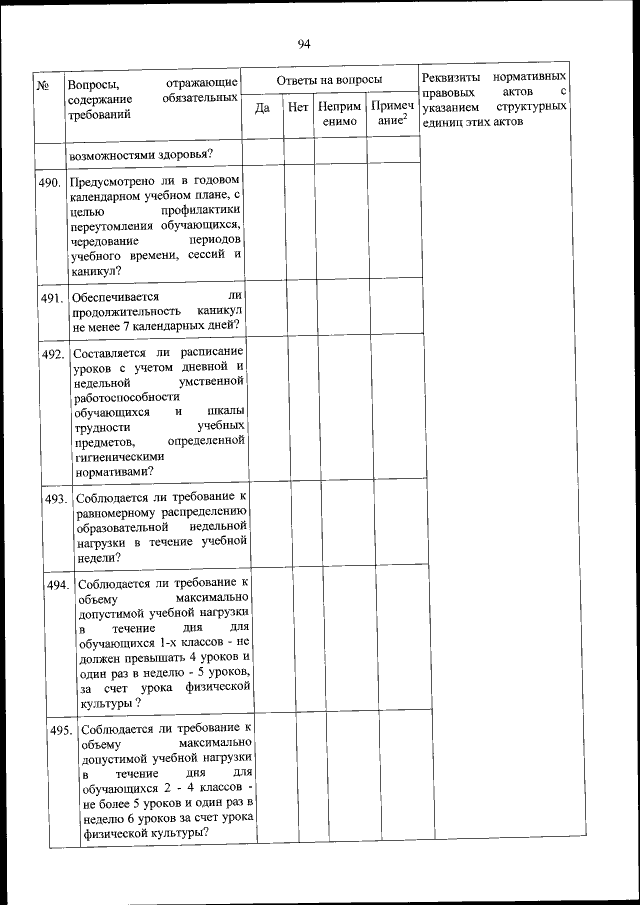 94

| № | Вопросы, отражающие содержание обязательных требований | Ответы на вопросы | | | | Реквизиты нормативных правовых актов с указанием структурных единиц этих актов |
|---|---|---|---|---|---|---|
| | | Да | Нет | Неприменимо | Примечание$^2$ | |
| | возможностями здоровья? | | | | | |
| 490. | Предусмотрено ли в годовом календарном учебном плане, с целью профилактики переутомления обучающихся, чередование периодов учебного времени, сессий и каникул? | | | | | |
| 491. | Обеспечивается ли продолжительность каникул не менее 7 календарных дней? | | | | | |
| 492. | Составляется ли расписание уроков с учетом дневной и недельной умственной работоспособности обучающихся и шкалы трудности учебных предметов, определенной гигиеническими нормативами? | | | | | |
| 493. | Соблюдается ли требование к равномерному распределению образовательной недельной нагрузки в течение учебной недели? | | | | | |
| 494. | Соблюдается ли требование к объему максимально допустимой учебной нагрузки в течение дня для обучающихся 1-х классов - не должен превышать 4 уроков и один раз в неделю - 5 уроков, за счет урока физической культуры ? | | | | | |
| 495. | Соблюдается ли требование к объему максимально допустимой учебной нагрузки в течение дня для обучающихся 2 - 4 классов - не более 5 уроков и один раз в неделю 6 уроков за счет урока физической культуры? | | | | | |